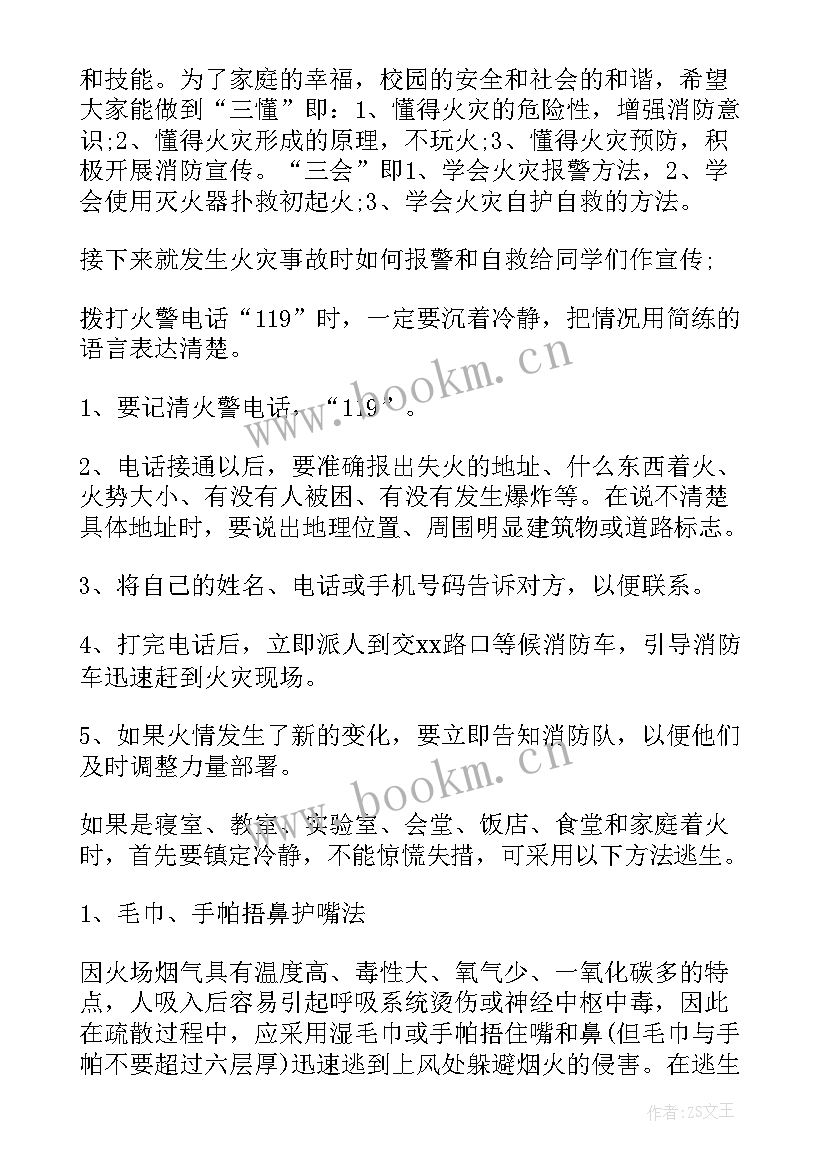 和技能。为了家庭的幸福，校园的安全和社会的和谐，希望大家能做到“三懂”即：1、懂得火灾的危险性，增强消防意识;2、懂得火灾形成的原理，不玩火;3、懂得火灾预防，积极开展消防宣传。“三会”即1、学会火灾报警方法，2、学会使用灭火器扑救初起火;3、学会火灾自护自救的方法。

接下来就发生火灾事故时如何报警和自救给同学们作宣传;

拨打火警电话“119”时，一定要沉着冷静，把情况用简练的语言表达清楚。

1、要记清火警电话，“119”。

2、电话接通以后，要准确报出失火的地址、什么东西着火、火势大小、有没有人被困、有没有发生爆炸等。在说不清楚具体地址时，要说出地理位置、周围明显建筑物或道路标志。

3、将自己的姓名、电话或手机号码告诉对方，以便联系。

4、打完电话后，立即派人到交xx路口等候消防车，引导消防车迅速赶到火灾现场。

5、如果火情发生了新的变化，要立即告知消防队，以便他们及时调整力量部署。

如果是寝室、教室、实验室、会堂、饭店、食堂和家庭着火时，首先要镇定冷静，不能惊慌失措，可采用以下方法逃生。

1、毛巾、手帕捂鼻护嘴法

因火场烟气具有温度高、毒性大、氧气少、一氧化碳多的特点，人吸入后容易引起呼吸系统烫伤或神经中枢中毒，因此在疏散过程中，应采用湿毛巾或手帕捂住嘴和鼻(但毛巾与手帕不要超过六层厚)迅速逃到上风处躲避烟火的侵害。在逃生

www.bookm.cn

www.bookm.cn

作者：ZS文王